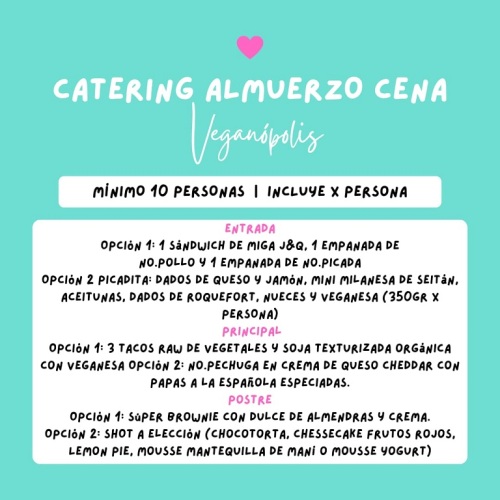 CATERING ALMUERZO CENA

Veganópolis

MÍNIMO 10 PERSONAS | INCLUYE X PERSONA

ENTRADA
OPCIÓN 1: 1 SÁNDWICH DE MIGA J&Q, 1 EMPANADA DE NO.POLLO Y 1 EMPANADA DE NO.PICADA
OPCIÓN 2 PICADITA: DADOS DE QUESO Y JAMÓN, MINI MILANESA DE SEITÁN, ACEITUNAS, DADOS DE ROQUEFORT, NUECES Y VEGANESA (350GR X PERSONA)
PRINCIPAL
OPCIÓN 1: 3 TACOS RAW DE VEGETALES Y SOJA TEXTURIZADA ORGÁNICA CON VEGANESA OPCIÓN 2: NO.PECHUGA EN CREMA DE QUESO CHEDDAR CON PAPAS A LA ESPAÑOLA ESPECIADAS.
POSTRE
OPCIÓN 1: SÚPER BROWNIE CON DULCE DE ALMENDRAS Y CREMA.
OPCIÓN 2: SHOT A ELECCIÓN (CHOCOTORTA, CHESSECAKE FRUTOS ROJOS, LEMON PIE, MOUSSE MANTEQUILLA DE MANÍ O MOUSSE YOGURT)